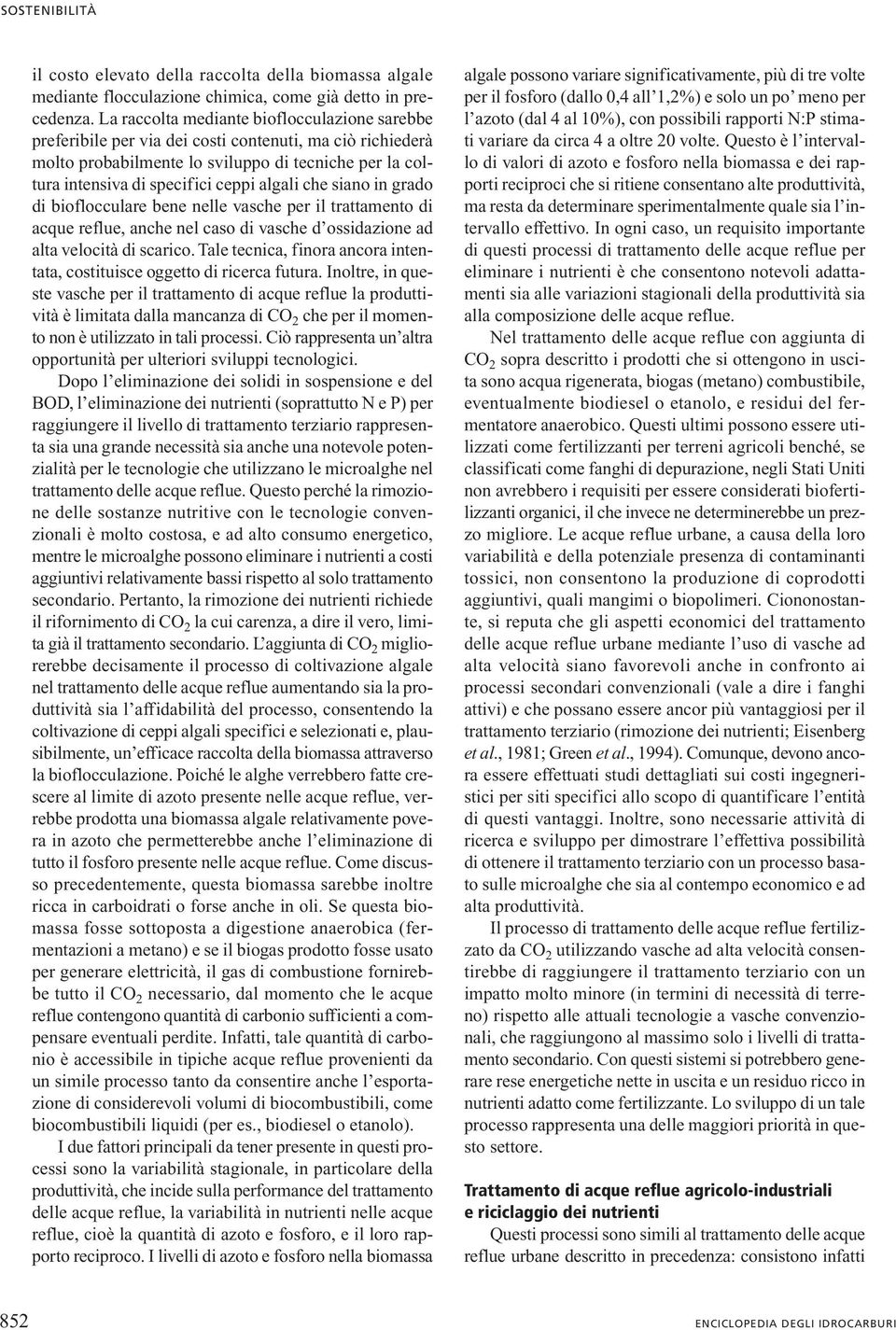 SOSTENIBILITÀ

il costo elevato della raccolta della biomassa algale mediante flocculazione chimica, come già detto in precedenza. La raccolta mediante bioflocculazione sarebbe preferibile per via dei costi contenuti, ma ciò richiederà molto probabilmente lo sviluppo di tecniche per la coltura intensiva di specifici ceppi algali che siano in grado di bioflocculare bene nelle vasche per il trattamento di acque reflue, anche nel caso di vasche d'ossidazione ad alta velocità di scarico. Tale tecnica, finora ancora intentata, costituisce oggetto di ricerca futura. Inoltre, in queste vasche per il trattamento di acque reflue la produttività è limitata dalla mancanza di $CO_2$ che per il momento non è utilizzato in tali processi. Ciò rappresenta un'altra opportunità per ulteriori sviluppi tecnologici.

Dopo l'eliminazione dei solidi in sospensione e del BOD, l'eliminazione dei nutrienti (soprattutto N e P) per raggiungere il livello di trattamento terziario rappresenta sia una grande necessità sia anche una notevole potenzialità per le tecnologie che utilizzano le microalghe nel trattamento delle acque reflue. Questo perché la rimozione delle sostanze nutritive con le tecnologie convenzionali è molto costosa, e ad alto consumo energetico, mentre le microalghe possono eliminare i nutrienti a costi aggiuntivi relativamente bassi rispetto al solo trattamento secondario. Pertanto, la rimozione dei nutrienti richiede il rifornimento di $CO_2$ la cui carenza, a dire il vero, limita già il trattamento secondario. L'aggiunta di $CO_2$ migliorerebbe decisamente il processo di coltivazione algale nel trattamento delle acque reflue aumentando sia la produttività sia l'affidabilità del processo, consentendo la coltivazione di ceppi algali specifici e selezionati e, plausibilmente, un'efficace raccolta della biomassa attraverso la bioflocculazione. Poiché le alghe verrebbero fatte crescere al limite di azoto presente nelle acque reflue, verrebbe prodotta una biomassa algale relativamente povera in azoto che permetterebbe anche l'eliminazione di tutto il fosforo presente nelle acque reflue. Come discusso precedentemente, questa biomassa sarebbe inoltre ricca in carboidrati o forse anche in oli. Se questa biomassa fosse sottoposta a digestione anaerobica (fermentazioni a metano) e se il biogas prodotto fosse usato per generare elettricità, il gas di combustione fornirebbe tutto il $CO_2$ necessario, dal momento che le acque reflue contengono quantità di carbonio sufficienti a compensare eventuali perdite. Infatti, tale quantità di carbonio è accessibile in tipiche acque reflue provenienti da un simile processo tanto da consentire anche l'esportazione di considerevoli volumi di biocombustibili, come biocombustibili liquidi (per es., biodiesel o etanolo).

I due fattori principali da tener presente in questi processi sono la variabilità stagionale, in particolare della produttività, che incide sulla performance del trattamento delle acque reflue, la variabilità in nutrienti nelle acque reflue, cioè la quantità di azoto e fosforo, e il loro rapporto reciproco. I livelli di azoto e fosforo nella biomassa algale possono variare significativamente, più di tre volte per il fosforo (dallo 0,4 all'1,2%) e solo un po' meno per l'azoto (dal 4 al 10%), con possibili rapporti N:P stimati variare da circa 4 a oltre 20 volte. Questo è l'intervallo di valori di azoto e fosforo nella biomassa e dei rapporti reciproci che si ritiene consentano alte produttività, ma resta da determinare sperimentalmente quale sia l'intervallo effettivo. In ogni caso, un requisito importante di questi processi di trattamento delle acque reflue per eliminare i nutrienti è che consentono notevoli adattamenti sia alle variazioni stagionali della produttività sia alla composizione delle acque reflue.

Nel trattamento delle acque reflue con aggiunta di $CO_2$ sopra descritto i prodotti che si ottengono in uscita sono acqua rigenerata, biogas (metano) combustibile, eventualmente biodiesel o etanolo, e residui del fermentatore anaerobico. Questi ultimi possono essere utilizzati come fertilizzanti per terreni agricoli benché, se classificati come fanghi di depurazione, negli Stati Uniti non avrebbero i requisiti per essere considerati biofertilizzanti organici, il che invece ne determinerebbe un prezzo migliore. Le acque reflue urbane, a causa della loro variabilità e della potenziale presenza di contaminanti tossici, non consentono la produzione di coprodotti aggiuntivi, quali mangimi o biopolimeri. Ciononostante, si reputa che gli aspetti economici del trattamento delle acque reflue urbane mediante l'uso di vasche ad alta velocità siano favorevoli anche in confronto ai processi secondari convenzionali (vale a dire i fanghi attivi) e che possano essere ancor più vantaggiosi per il trattamento terziario (rimozione dei nutrienti; Eisenberg et al., 1981; Green et al., 1994). Comunque, devono ancora essere effettuati studi dettagliati sui costi ingegneristici per siti specifici allo scopo di quantificare l'entità di questi vantaggi. Inoltre, sono necessarie attività di ricerca e sviluppo per dimostrare l'effettiva possibilità di ottenere il trattamento terziario con un processo basato sulle microalghe che sia al contempo economico e ad alta produttività.

Il processo di trattamento delle acque reflue fertilizzato da $CO_2$ utilizzando vasche ad alta velocità consentirebbe di raggiungere il trattamento terziario con un impatto molto minore (in termini di necessità di terreno) rispetto alle attuali tecnologie a vasche convenzionali, che raggiungono al massimo solo i livelli di trattamento secondario. Con questi sistemi si potrebbero generare rese energetiche nette in uscita e un residuo ricco in nutrienti adatto come fertilizzante. Lo sviluppo di un tale processo rappresenta una delle maggiori priorità in questo settore.

Trattamento di acque reflue agricolo-industriali e riciclaggio dei nutrienti

Questi processi sono simili al trattamento delle acque reflue urbane descritto in precedenza: consistono infatti

852 ENCICLOPEDIA DEGLI IDROCARBURI